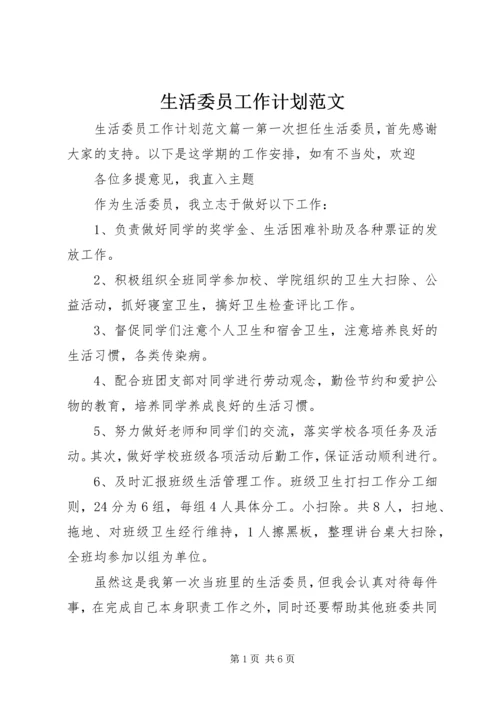 生活委员工作计划范文

生活委员工作计划范文篇一第一次担任生活委员，首先感谢大家的支持。以下是这学期的工作安排，如有不当处，欢迎

各位多提意见，我直入主题

作为生活委员，我立志于做好以下工作：

1、负责做好同学的奖学金、生活困难补助及各种票证的发放工作。

2、积极组织全班同学参加校、学院组织的卫生大扫除、公益活动，抓好寝室卫生，搞好卫生检查评比工作。

3、督促同学们注意个人卫生和宿舍卫生，注意培养良好的生活习惯，各类传染病。

4、配合班团支部对同学进行劳动观念，勤俭节约和爱护公物的教育，培养同学养成良好的生活习惯。

5、努力做好老师和同学们的交流，落实学校各项任务及活动。其次，做好学校班级各项活动后勤工作，保证活动顺利进行。

6、及时汇报班级生活管理工作。班级卫生打扫工作分工细则，24分为6组，每组4人具体分工。小扫除。共8人，扫地、拖地、对班级卫生经行维持，1人擦黑板，整理讲台桌大扫除，全班均参加以组为单位。

虽然这是我第一次当班里的生活委员，但我会认真对待每件事，在完成自己本身职责工作之外，同时还要帮助其他班委共同

第1页 共6页